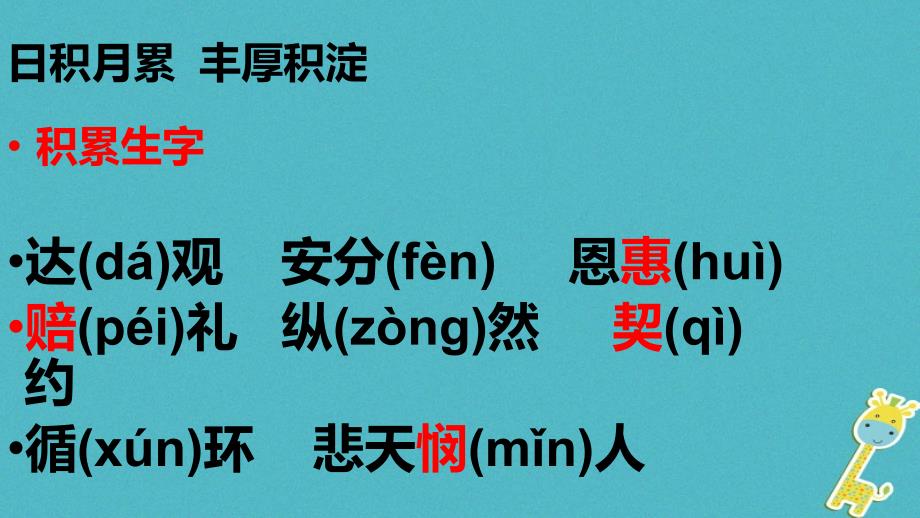 日积月累 丰厚积淀

• 积累生字

•达(dá)观 安分(fèn) 恩惠(huì)
•赔(péi)礼 纵(zòng)然 契(qì)约
•循(xún)环 悲天悯(mǐn)人